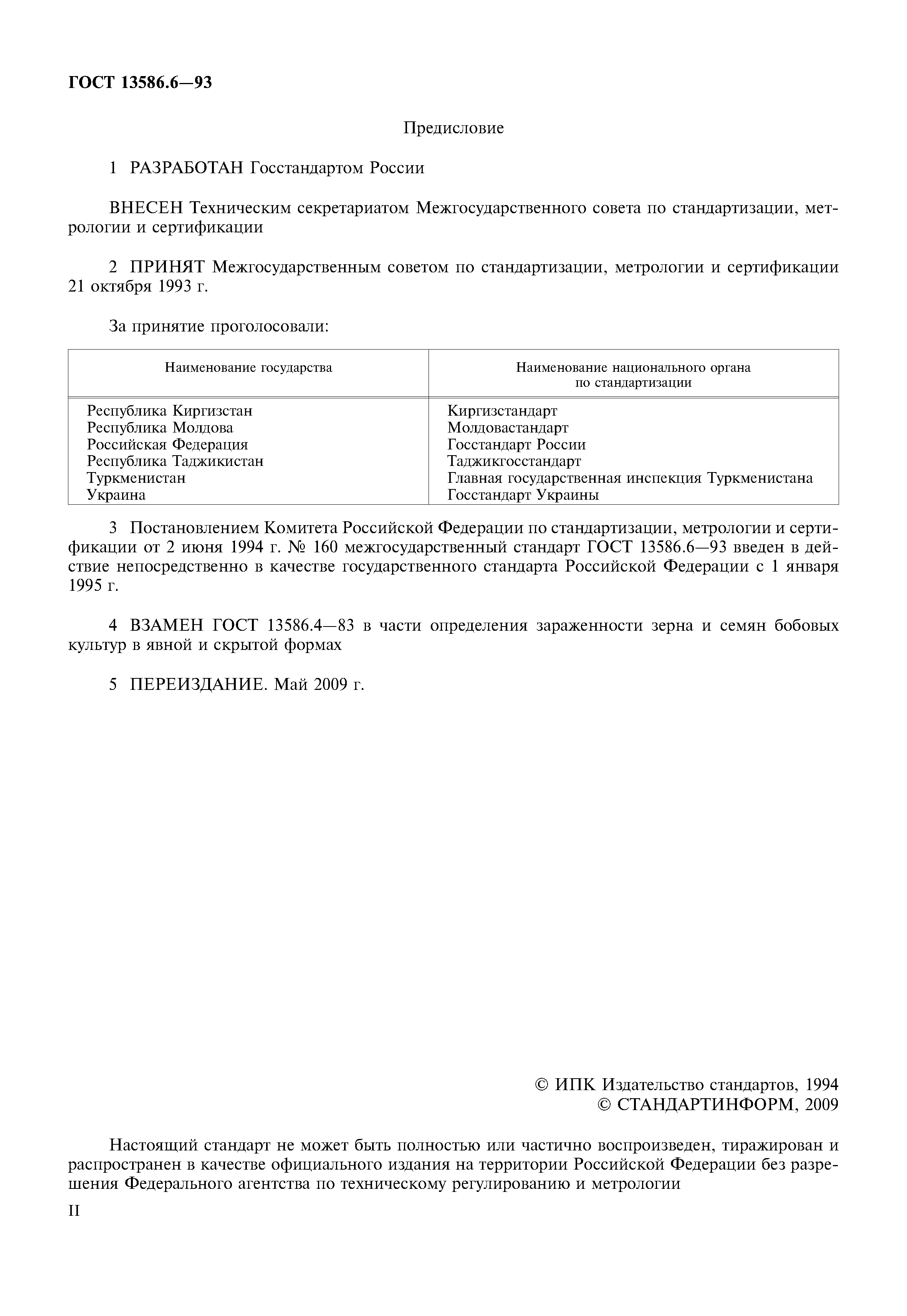 ГОСТ 13586.6—93

Предисловие

1 РАЗРАБОТАН Госстандартом России

ВНЕСЕН Техническим секретариатом Межгосударственного совета по стандартизации, метрологии и сертификации

2 ПРИНЯТ Межгосударственным советом по стандартизации, метрологии и сертификации 21 октября 1993 г.

За принятие проголосовали:

| Наименование государства | Наименование национального органа по стандартизации |
|---|---|
| Республика Киргизстан | Киргизстандарт |
| Республика Молдова | Молдовастандарт |
| Российская Федерация | Госстандарт России |
| Республика Таджикистан | Таджикгосстандарт |
| Туркменистан | Главная государственная инспекция Туркменистана |
| Украина | Госстандарт Украины |

3 Постановлением Комитета Российской Федерации по стандартизации, метрологии и сертификации от 2 июня 1994 г. № 160 межгосударственный стандарт ГОСТ 13586.6—93 введен в действие непосредственно в качестве государственного стандарта Российской Федерации с 1 января 1995 г.

4 ВЗАМЕН ГОСТ 13586.4—83 в части определения зараженности зерна и семян бобовых культур в явной и скрытой формах

5 ПЕРЕИЗДАНИЕ. Май 2009 г.

© ИПК Издательство стандартов, 1994
© СТАНДАРТИНФОРМ, 2009

Настоящий стандарт не может быть полностью или частично воспроизведен, тиражирован и распространен в качестве официального издания на территории Российской Федерации без разрешения Федерального агентства по техническому регулированию и метрологии

II